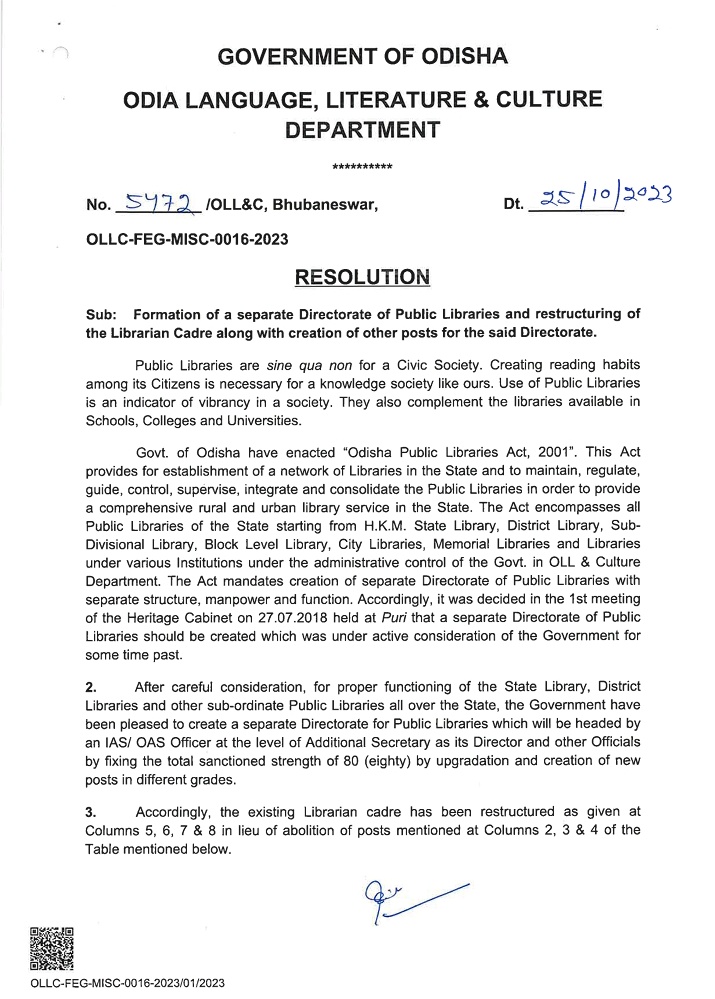 GOVERNMENT OF ODISHA

ODIA LANGUAGE, LITERATURE & CULTURE DEPARTMENT

**********

No. 5472 /OLL&C, Bhubaneswar, Dt. 25/10/2023

OLLC-FEG-MISC-0016-2023

RESOLUTION

Sub: Formation of a separate Directorate of Public Libraries and restructuring of the Librarian Cadre along with creation of other posts for the said Directorate.

Public Libraries are sine qua non for a Civic Society. Creating reading habits among its Citizens is necessary for a knowledge society like ours. Use of Public Libraries is an indicator of vibrancy in a society. They also complement the libraries available in Schools, Colleges and Universities.

Govt. of Odisha have enacted "Odisha Public Libraries Act, 2001". This Act provides for establishment of a network of Libraries in the State and to maintain, regulate, guide, control, supervise, integrate and consolidate the Public Libraries in order to provide a comprehensive rural and urban library service in the State. The Act encompasses all Public Libraries of the State starting from H.K.M. State Library, District Library, Sub-Divisional Library, Block Level Library, City Libraries, Memorial Libraries and Libraries under various Institutions under the administrative control of the Govt. in OLL & Culture Department. The Act mandates creation of separate Directorate of Public Libraries with separate structure, manpower and function. Accordingly, it was decided in the 1st meeting of the Heritage Cabinet on 27.07.2018 held at Puri that a separate Directorate of Public Libraries should be created which was under active consideration of the Government for some time past.

2. After careful consideration, for proper functioning of the State Library, District Libraries and other sub-ordinate Public Libraries all over the State, the Government have been pleased to create a separate Directorate for Public Libraries which will be headed by an IAS/ OAS Officer at the level of Additional Secretary as its Director and other Officials by fixing the total sanctioned strength of 80 (eighty) by upgradation and creation of new posts in different grades.

3. Accordingly, the existing Librarian cadre has been restructured as given at Columns 5, 6, 7 & 8 in lieu of abolition of posts mentioned at Columns 2, 3 & 4 of the Table mentioned below.

OLLC-FEG-MISC-0016-2023/01/2023